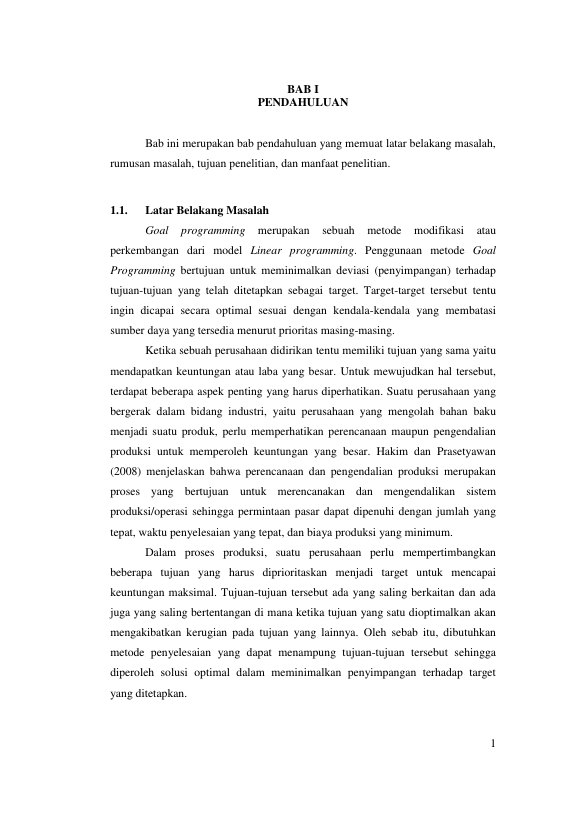 BAB I
PENDAHULUAN

Bab ini merupakan bab pendahuluan yang memuat latar belakang masalah, rumusan masalah, tujuan penelitian, dan manfaat penelitian.

1.1. Latar Belakang Masalah

Goal programming merupakan sebuah metode modifikasi atau perkembangan dari model Linear programming. Penggunaan metode Goal Programming bertujuan untuk meminimalkan deviasi (penyimpangan) terhadap tujuan-tujuan yang telah ditetapkan sebagai target. Target-target tersebut tentu ingin dicapai secara optimal sesuai dengan kendala-kendala yang membatasi sumber daya yang tersedia menurut prioritas masing-masing.

Ketika sebuah perusahaan didirikan tentu memiliki tujuan yang sama yaitu mendapatkan keuntungan atau laba yang besar. Untuk mewujudkan hal tersebut, terdapat beberapa aspek penting yang harus diperhatikan. Suatu perusahaan yang bergerak dalam bidang industri, yaitu perusahaan yang mengolah bahan baku menjadi suatu produk, perlu memperhatikan perencanaan maupun pengendalian produksi untuk memperoleh keuntungan yang besar. Hakim dan Prasetyawan (2008) menjelaskan bahwa perencanaan dan pengendalian produksi merupakan proses yang bertujuan untuk merencanakan dan mengendalikan sistem produksi/operasi sehingga permintaan pasar dapat dipenuhi dengan jumlah yang tepat, waktu penyelesaian yang tepat, dan biaya produksi yang minimum.

Dalam proses produksi, suatu perusahaan perlu mempertimbangkan beberapa tujuan yang harus diprioritaskan menjadi target untuk mencapai keuntungan maksimal. Tujuan-tujuan tersebut ada yang saling berkaitan dan ada juga yang saling bertentangan di mana ketika tujuan yang satu dioptimalkan akan mengakibatkan kerugian pada tujuan yang lainnya. Oleh sebab itu, dibutuhkan metode penyelesaian yang dapat menampung tujuan-tujuan tersebut sehingga diperoleh solusi optimal dalam meminimalkan penyimpangan terhadap target yang ditetapkan.

1